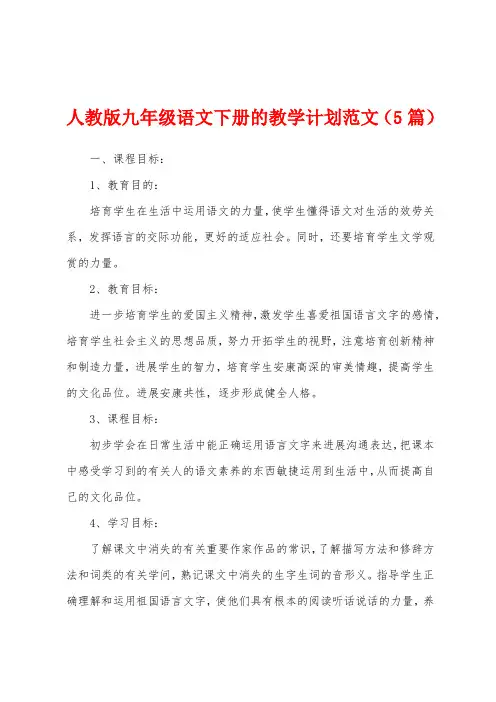 人教版九年级语文下册的教学计划范文（5篇）

一、课程目标：

1、教育目的：

培育学生在生活中运用语文的力量，使学生懂得语文对生活的效劳关系，发挥语言的交际功能，更好的适应社会。同时，还要培育学生文学观赏的力量。

2、教育目标：

进一步培育学生的爱国主义精神，激发学生喜爱祖国语言文字的感情，培育学生社会主义的思想品质，努力开拓学生的视野，注意培育创新精神和制造力量，进展学生的智力，培育学生安康高深的审美情趣，提高学生的文化品位。进展安康共性，逐步形成健全人格。

3、课程目标：

初步学会在日常生活中能正确运用语言文字来进展沟通表达，把课本中感受学习到的有关人的语文素养的东西敏捷运用到生活中，从而提高自己的文化品位。

4、学习目标：

了解课文中消失的有关重要作家作品的常识，了解描写方法和修辞方法和词类的有关学问，熟记课文中消失的生字生词的音形义。指导学生正确理解和运用祖国语言文字，使他们具有根本的阅读听话说话的力量，养